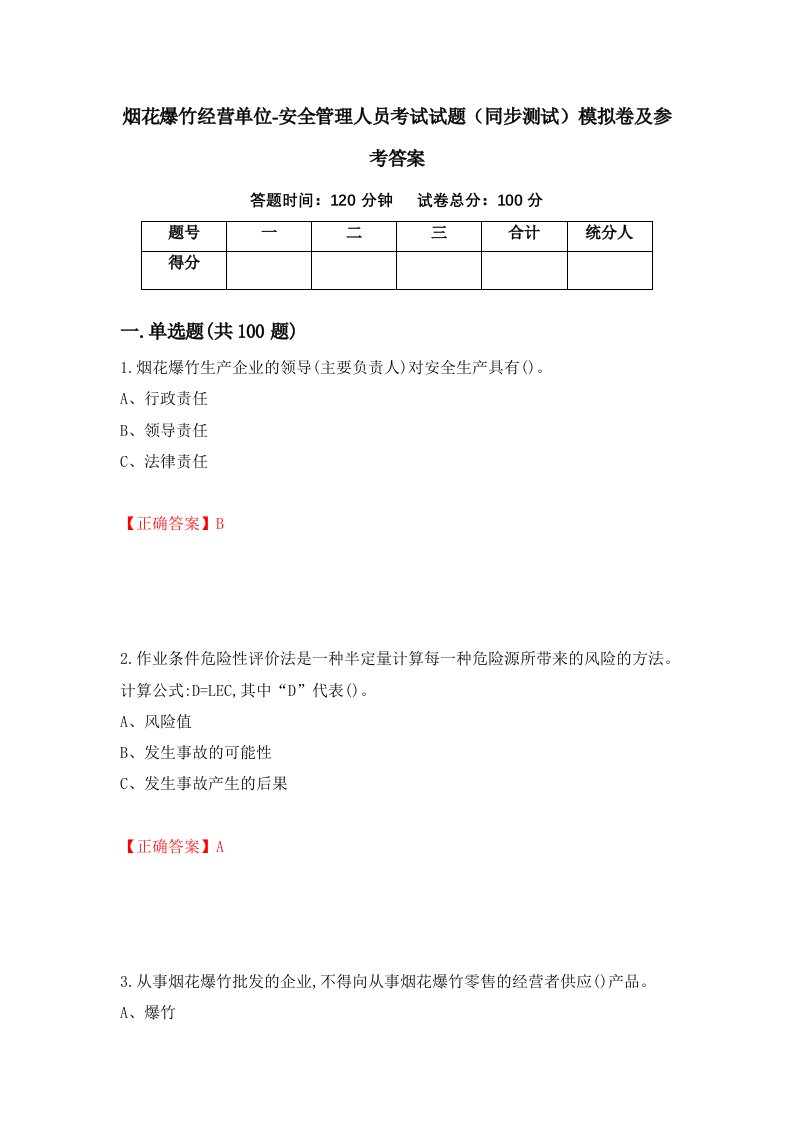 烟花爆竹经营单位-安全管理人员考试试题（同步测试）模拟卷及参考答案

答题时间：120 分钟　试卷总分：100 分

| 题号 | 一 | 二 | 三 | 合计 | 统分人 |
|---|---|---|---|---|---|
| 得分 | | | | | |

一.单选题(共 100 题)

1.烟花爆竹生产企业的领导(主要负责人)对安全生产具有()。
A、行政责任
B、领导责任
C、法律责任

【正确答案】B

2.作业条件危险性评价法是一种半定量计算每一种危险源所带来的风险的方法。计算公式:D=LEC,其中“D”代表()。
A、风险值
B、发生事故的可能性
C、发生事故产生的后果

【正确答案】A

3.从事烟花爆竹批发的企业,不得向从事烟花爆竹零售的经营者供应()产品。
A、爆竹